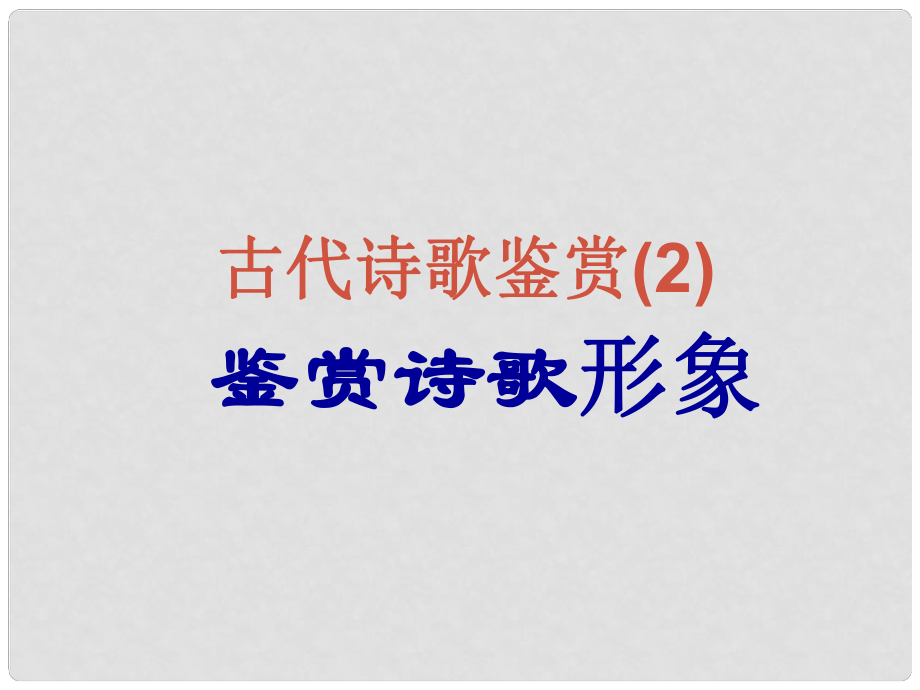 古代诗歌鉴赏(2)

鉴赏诗歌形象